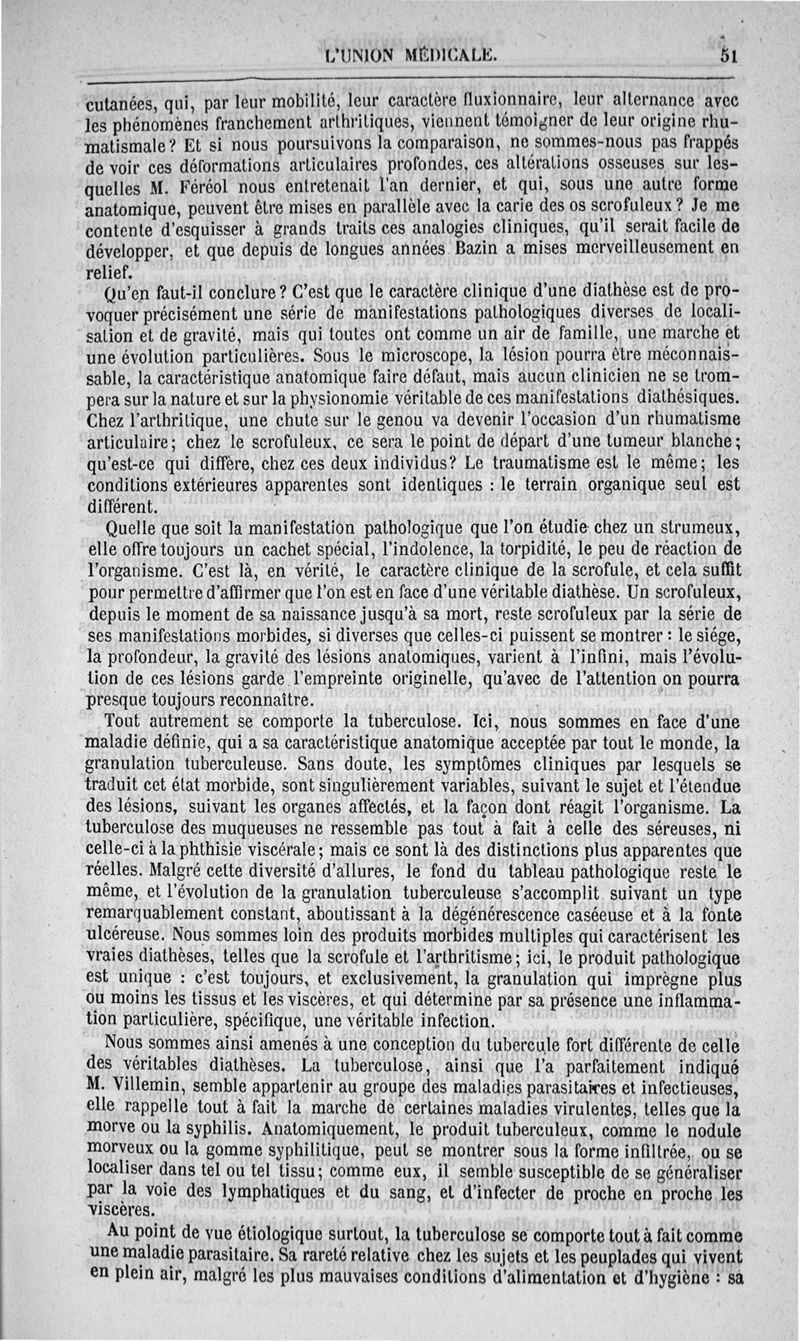 L'UNION MÉDICALE. 51

cutanées, qui, par leur mobilité, leur caractère fluxionnaire, leur alternance avec les phénomènes franchement arthritiques, viennent témoigner de leur origine rhumatismale? Et si nous poursuivons la comparaison, ne sommes-nous pas frappés de voir ces déformations articulaires profondes, ces altérations osseuses sur lesquelles M. Féréol nous entretenait l'an dernier, et qui, sous une autre forme anatomique, peuvent être mises en parallèle avec la carie des os scrofuleux? Je me contente d'esquisser à grands traits ces analogies cliniques, qu'il serait facile de développer, et que depuis de longues années Bazin a mises merveilleusement en relief.

Qu'en faut-il conclure? C'est que le caractère clinique d'une diathèse est de provoquer précisément une série de manifestations pathologiques diverses de localisation et de gravité, mais qui toutes ont comme un air de famille, une marche et une évolution particulières. Sous le microscope, la lésion pourra être méconnaissable, la caractéristique anatomique faire défaut, mais aucun clinicien ne se trompera sur la nature et sur la physionomie véritable de ces manifestations diathésiques. Chez l'arthritique, une chute sur le genou va devenir l'occasion d'un rhumatisme articulaire; chez le scrofuleux, ce sera le point de départ d'une tumeur blanche; qu'est-ce qui diffère, chez ces deux individus? Le traumatisme est le même; les conditions extérieures apparentes sont identiques : le terrain organique seul est différent.

Quelle que soit la manifestation pathologique que l'on étudie chez un strumeux, elle offre toujours un cachet spécial, l'indolence, la torpidité, le peu de réaction de l'organisme. C'est là, en vérité, le caractère clinique de la scrofule, et cela suffit pour permettre d'affirmer que l'on est en face d'une véritable diathèse. Un scrofuleux, depuis le moment de sa naissance jusqu'à sa mort, reste scrofuleux par la série de ses manifestations morbides, si diverses que celles-ci puissent se montrer : le siége, la profondeur, la gravité des lésions anatomiques, varient à l'infini, mais l'évolution de ces lésions garde l'empreinte originelle, qu'avec de l'attention on pourra presque toujours reconnaître.

Tout autrement se comporte la tuberculose. Ici, nous sommes en face d'une maladie définie, qui a sa caractéristique anatomique acceptée par tout le monde, la granulation tuberculeuse. Sans doute, les symptômes cliniques par lesquels se traduit cet état morbide, sont singulièrement variables, suivant le sujet et l'étendue des lésions, suivant les organes affectés, et la façon dont réagit l'organisme. La tuberculose des muqueuses ne ressemble pas tout à fait à celle des séreuses, ni celle-ci à la phthisie viscérale; mais ce sont là des distinctions plus apparentes que réelles. Malgré cette diversité d'allures, le fond du tableau pathologique reste le même, et l'évolution de la granulation tuberculeuse s'accomplit suivant un type remarquablement constant, aboutissant à la dégénérescence caséeuse et à la fonte ulcéreuse. Nous sommes loin des produits morbides multiples qui caractérisent les vraies diathèses, telles que la scrofule et l'arthritisme; ici, le produit pathologique est unique : c'est toujours, et exclusivement, la granulation qui imprègne plus ou moins les tissus et les viscères, et qui détermine par sa présence une inflammation particulière, spécifique, une véritable infection.

Nous sommes ainsi amenés à une conception du tubercule fort différente de celle des véritables diathèses. La tuberculose, ainsi que l'a parfaitement indiqué M. Villemin, semble appartenir au groupe des maladies parasitaires et infectieuses, elle rappelle tout à fait la marche de certaines maladies virulentes, telles que la morve ou la syphilis. Anatomiquement, le produit tuberculeux, comme le nodule morveux ou la gomme syphilitique, peut se montrer sous la forme infiltrée, ou se localiser dans tel ou tel tissu; comme eux, il semble susceptible de se généraliser par la voie des lymphatiques et du sang, et d'infecter de proche en proche les viscères.

Au point de vue étiologique surtout, la tuberculose se comporte tout à fait comme une maladie parasitaire. Sa rareté relative chez les sujets et les peuplades qui vivent en plein air, malgré les plus mauvaises conditions d'alimentation et d'hygiène : sa